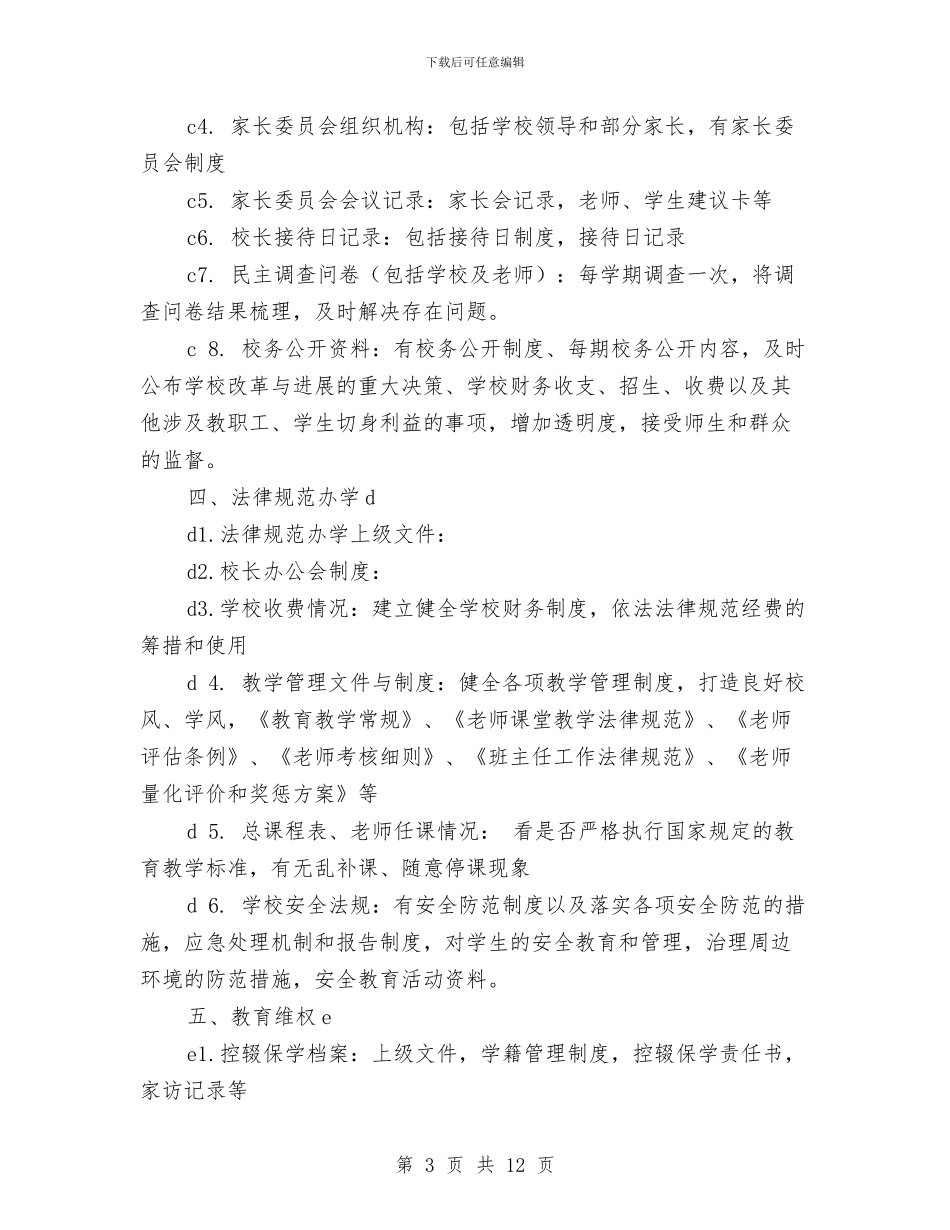 下载后可任意编辑

c4. 家长委员会组织机构：包括学校领导和部分家长，有家长委员会制度

c5. 家长委员会会议记录：家长会记录，老师、学生建议卡等

c6. 校长接待日记录：包括接待日制度，接待日记录

c7. 民主调查问卷（包括学校及老师）：每学期调查一次，将调查问卷结果梳理，及时解决存在问题。

c 8. 校务公开资料：有校务公开制度、每期校务公开内容，及时公布学校改革与进展的重大决策、学校财务收支、招生、收费以及其他涉及教职工、学生切身利益的事项，增加透明度，接受师生和群众的监督。

四、法律规范办学 d

d1.法律规范办学上级文件：

d2.校长办公会制度：

d3.学校收费情况：建立健全学校财务制度，依法法律规范经费的筹措和使用

d 4. 教学管理文件与制度：健全各项教学管理制度，打造良好校风、学风，《教育教学常规》、《老师课堂教学法律规范》、《老师评估条例》、《老师考核细则》、《班主任工作法律规范》、《老师量化评价和奖惩方案》等

d 5. 总课程表、老师任课情况： 看是否严格执行国家规定的教育教学标准，有无乱补课、随意停课现象

d 6. 学校安全法规：有安全防范制度以及落实各项安全防范的措施，应急处理机制和报告制度，对学生的安全教育和管理，治理周边环境的防范措施，安全教育活动资料。

五、教育维权 e

e1.控辍保学档案：上级文件，学籍管理制度，控辍保学责任书，家访记录等

第 3 页 共 12 页